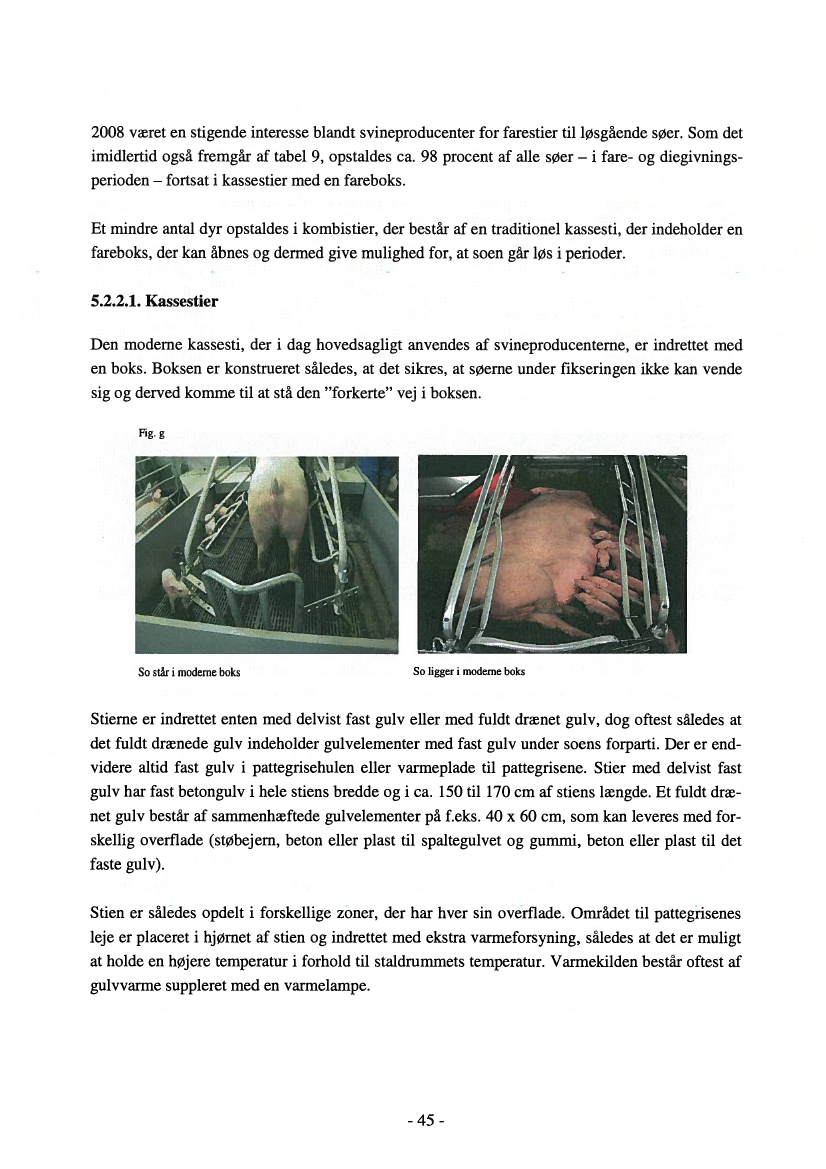 2008 været en stigende interesse blandt svineproducenter for farestier til løsgående søer. Som det imidlertid også fremgår af tabel 9, opstaldes ca. 98 procent af alle søer – i fare- og diegivningsperioden – fortsat i kassestier med en fareboks.

Et mindre antal dyr opstaldes i kombistier, der består af en traditionel kassesti, der indeholder en fareboks, der kan åbnes og dermed give mulighed for, at soen går løs i perioder.

5.2.2.1. Kassestier

Den moderne kassesti, der i dag hovedsagligt anvendes af svineproducenterne, er indrettet med en boks. Boksen er konstrueret således, at det sikres, at søerne under fikseringen ikke kan vende sig og derved komme til at stå den "forkerte" vej i boksen.

Fig. g

So står i moderne boks

So ligger i moderne boks

Stierne er indrettet enten med delvist fast gulv eller med fuldt drænet gulv, dog oftest således at det fuldt drænede gulv indeholder gulvelementer med fast gulv under soens forparti. Der er endvidere altid fast gulv i pattegrisehulen eller varmeplade til pattegrisene. Stier med delvist fast gulv har fast betongulv i hele stiens bredde og i ca. 150 til 170 cm af stiens længde. Et fuldt drænet gulv består af sammenhæftede gulvelementer på f.eks. 40 x 60 cm, som kan leveres med forskellig overflade (støbejern, beton eller plast til spaltegulvet og gummi, beton eller plast til det faste gulv).

Stien er således opdelt i forskellige zoner, der har hver sin overflade. Området til pattegrisenes leje er placeret i hjørnet af stien og indrettet med ekstra varmeforsyning, således at det er muligt at holde en højere temperatur i forhold til staldrummets temperatur. Varmekilden består oftest af gulvvarme suppleret med en varmelampe.

- 45 -